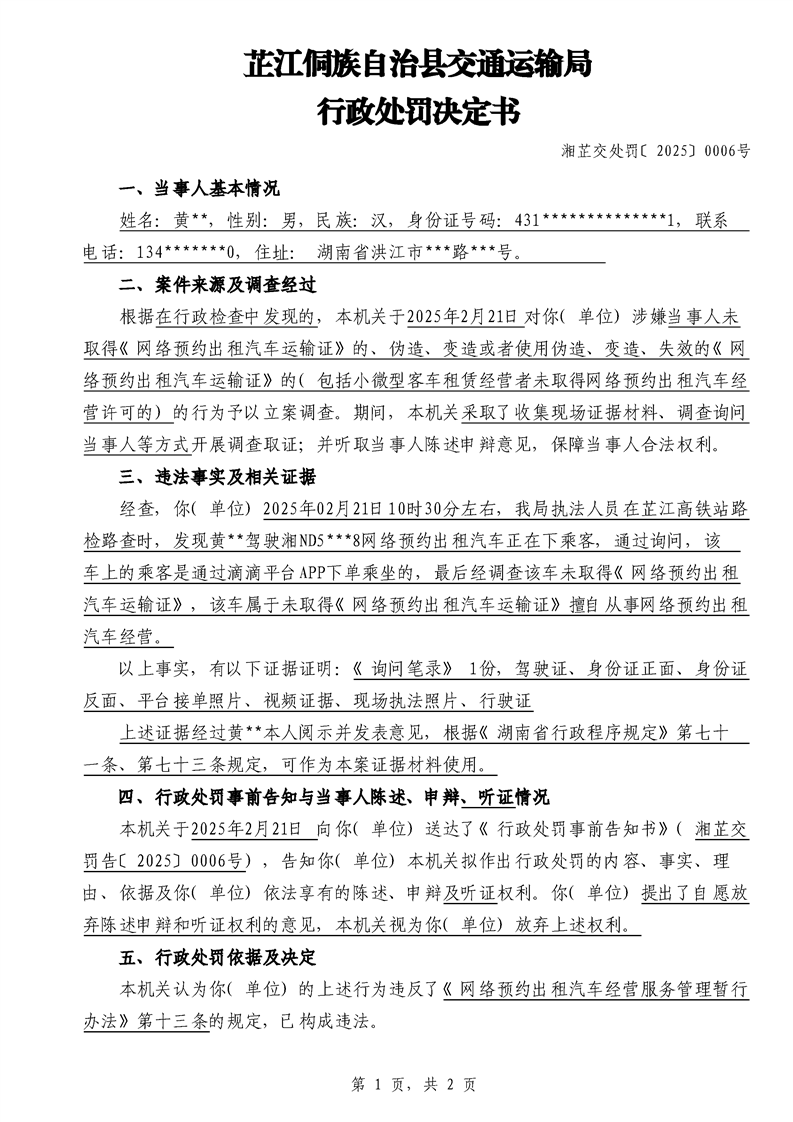 芷江侗族自治县交通运输局
行政处罚决定书

湘芷交处罚〔2025〕0006号

一、当事人基本情况

姓名：黄**，性别：男，民族：汉，身份证号码：431**************1，联系电话：134*******0，住址：湖南省洪江市***路***号。

二、案件来源及调查经过

根据在行政检查中发现的，本机关于2025年2月21日对你（单位）涉嫌当事人未取得《网络预约出租汽车运输证》的、伪造、变造或者使用伪造、变造、失效的《网络预约出租汽车运输证》的（包括小微型客车租赁经营者未取得网络预约出租汽车经营许可的）的行为予以立案调查。期间，本机关采取了收集现场证据材料、调查询问当事人等方式开展调查取证；并听取当事人陈述申辩意见，保障当事人合法权利。

三、违法事实及相关证据

经查，你（单位）2025年02月21日10时30分左右，我局执法人员在芷江高铁站路检路查时，发现黄**驾驶湘ND5***8网络预约出租汽车正在下乘客，通过询问，该车上的乘客是通过滴滴平台APP下单乘坐的，最后经调查该车未取得《网络预约出租汽车运输证》，该车属于未取得《网络预约出租汽车运输证》擅自从事网络预约出租汽车经营。

以上事实，有以下证据证明：《询问笔录》1份，驾驶证、身份证正面、身份证反面、平台接单照片、视频证据、现场执法照片、行驶证

上述证据经过黄**本人阅示并发表意见，根据《湖南省行政程序规定》第七十一条、第七十三条规定，可作为本案证据材料使用。

四、行政处罚事前告知与当事人陈述、申辩、听证情况

本机关于2025年2月21日 向你（单位）送达了《行政处罚事前告知书》（湘芷交罚告〔2025〕0006号），告知你（单位）本机关拟作出行政处罚的内容、事实、理由、依据及你（单位）依法享有的陈述、申辩及听证权利。你（单位）提出了自愿放弃陈述申辩和听证权利的意见，本机关视为你（单位）放弃上述权利。

五、行政处罚依据及决定

本机关认为你（单位）的上述行为违反了《网络预约出租汽车经营服务管理暂行办法》第十三条的规定，已构成违法。

第 1 页，共 2 页